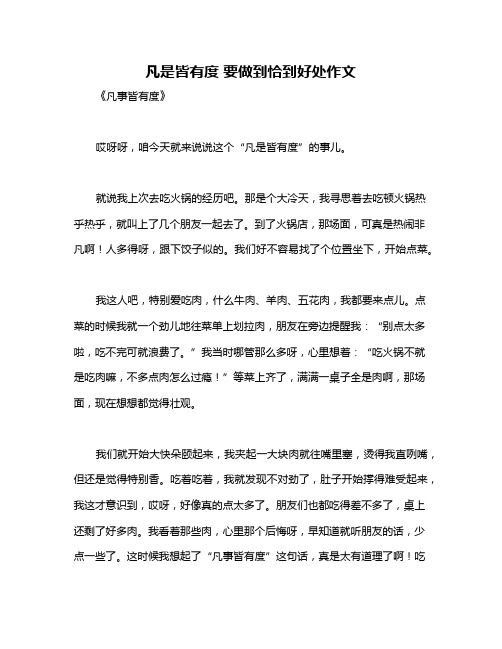 凡是皆有度 要做到恰到好处作文

《凡事皆有度》

哎呀呀，咱今天就来说说这个“凡是皆有度”的事儿。

就说我上次去吃火锅的经历吧。那是个大冷天，我寻思着去吃顿火锅热乎热乎，就叫上了几个朋友一起去了。到了火锅店，那场面，可真是热闹非凡啊！人多得呀，跟下饺子似的。我们好不容易找了个位置坐下，开始点菜。

我这人吧，特别爱吃肉，什么牛肉、羊肉、五花肉，我都要来点儿。点菜的时候我就一个劲儿地往菜单上划拉肉，朋友在旁边提醒我：“别点太多啦，吃不完可就浪费了。”我当时哪管那么多呀，心里想着：“吃火锅不就是吃肉嘛，不多点肉怎么过瘾！”等菜上齐了，满满一桌子全是肉啊，那场面，现在想想都觉得壮观。

我们就开始大快朵颐起来，我夹起一大块肉就往嘴里塞，烫得我直咧嘴，但还是觉得特别香。吃着吃着，我就发现不对劲了，肚子开始撑得难受起来，我这才意识到，哎呀，好像真的点太多了。朋友们也都吃得差不多了，桌上还剩了好多肉。我看着那些肉，心里那个后悔呀，早知道就听朋友的话，少点一些了。这时候我想起了“凡事皆有度”这句话，真是太有道理了啊！吃